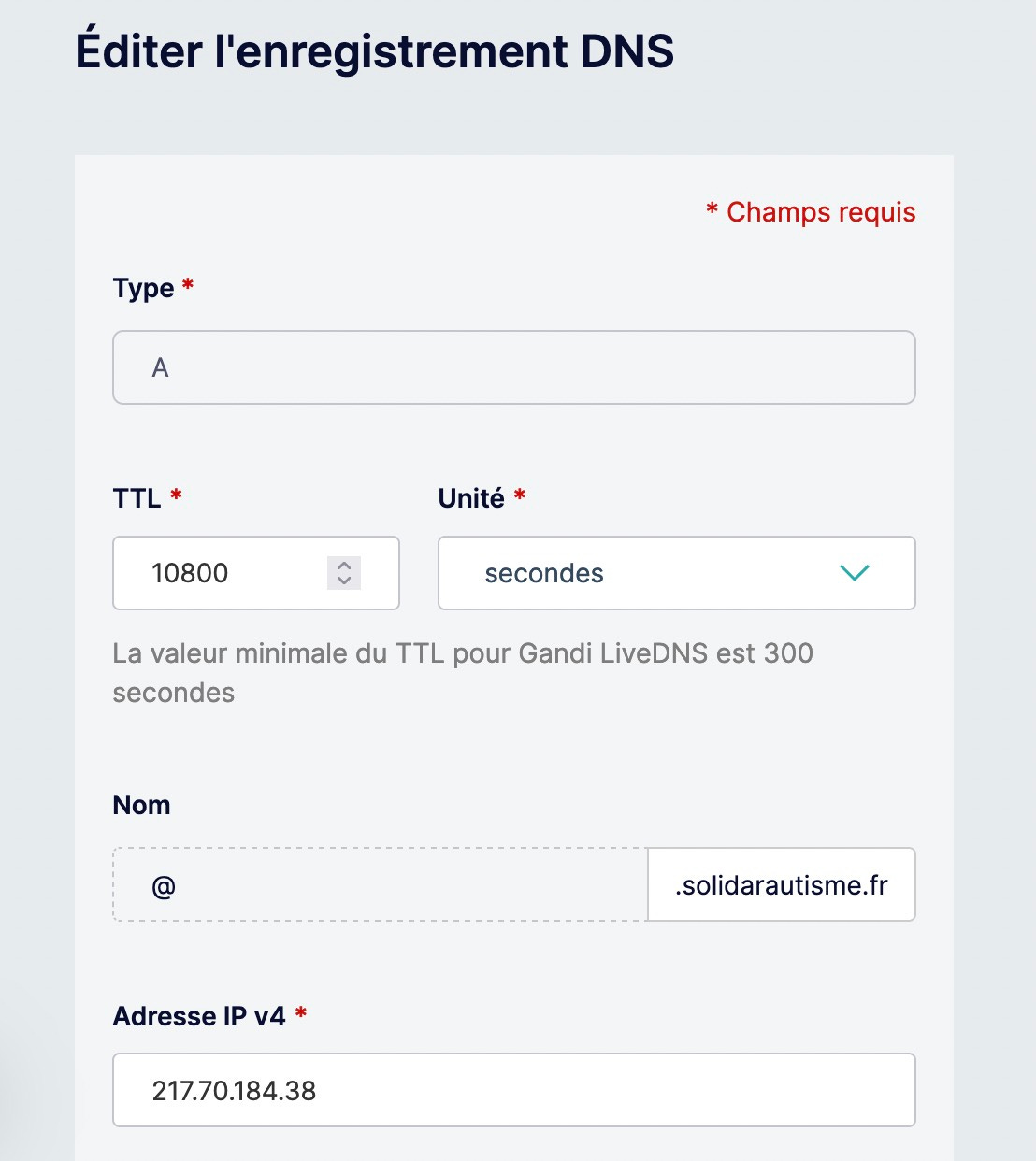 Éditer l'enregistrement DNS

* Champs requis

Type *

A

TTL *

10800

Unité *

secondes

La valeur minimale du TTL pour Gandi LiveDNS est 300 secondes

Nom

@

.solidarautisme.fr

Adresse IP v4 *

217.70.184.38